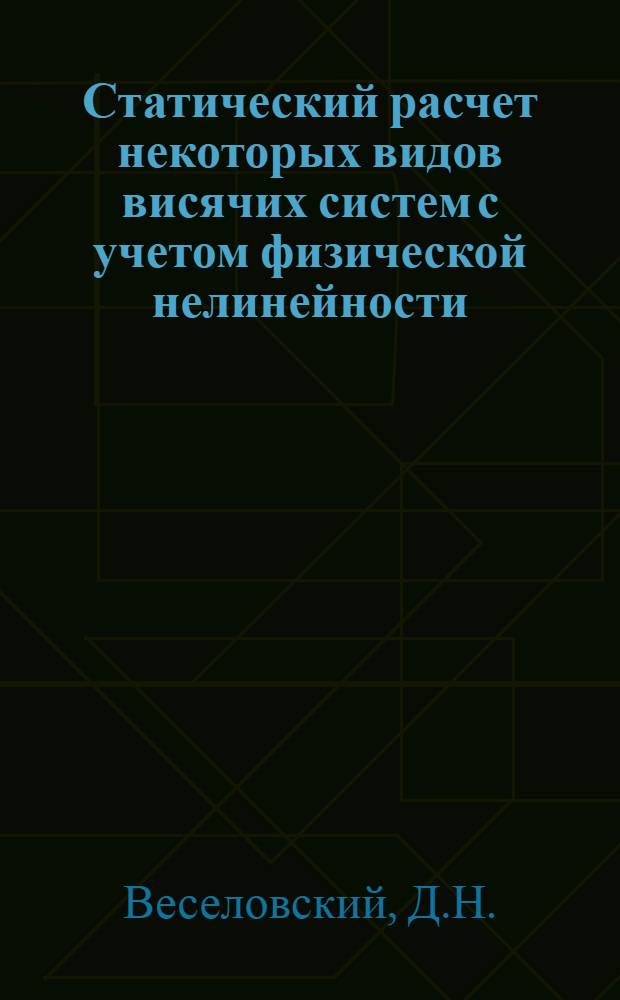 Статический расчет некоторых видов висячих систем с учетом физической нелинейности

Веселовский, Д.Н.